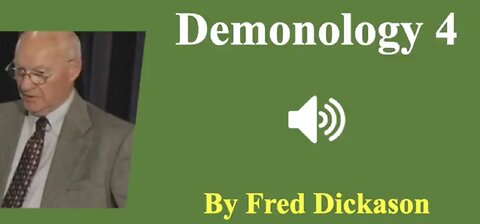 Demonology 4

By Fred Dickason